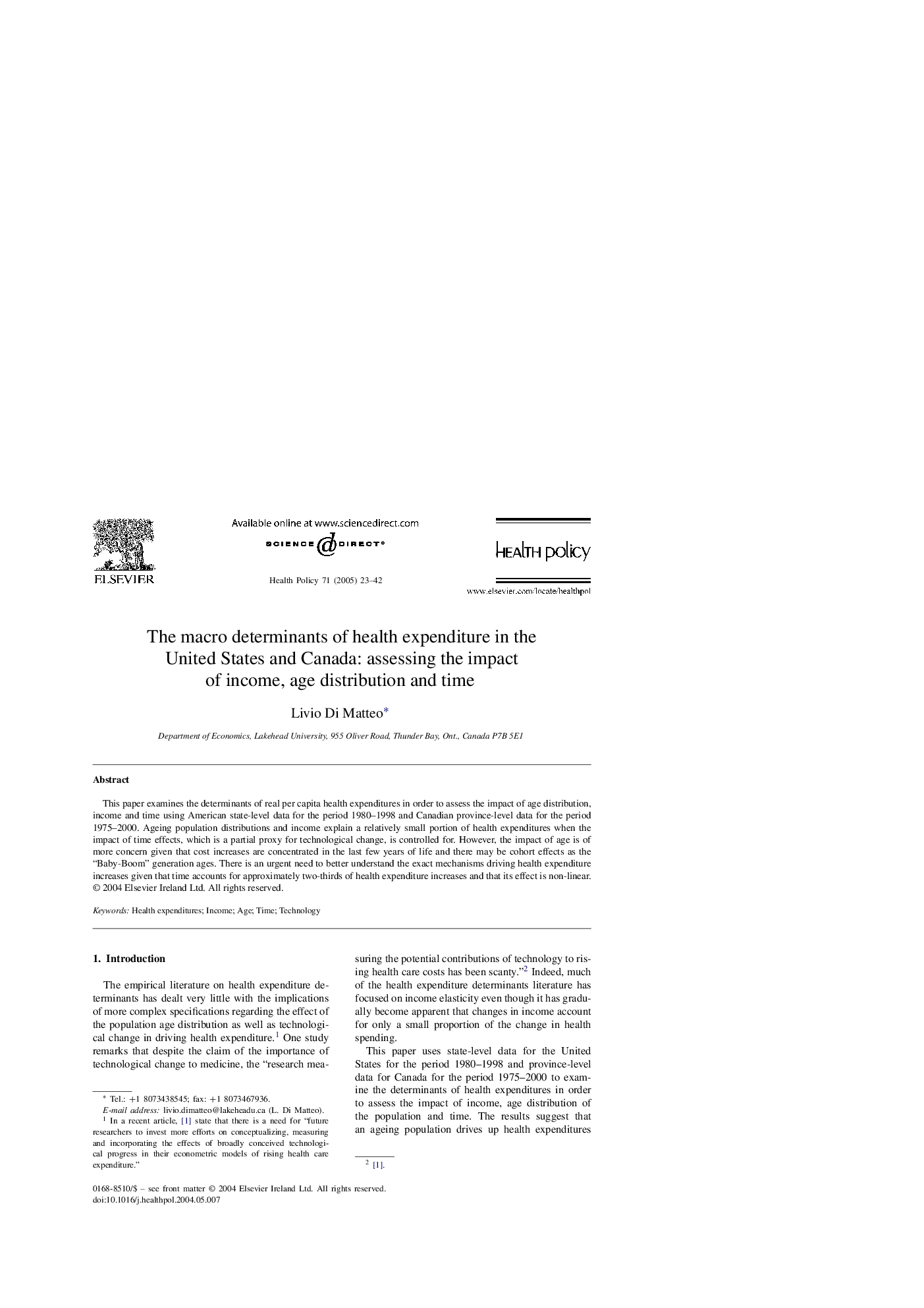 ELSEVIER

Available online at www.sciencedirect.com

SCIENCE @ DIRECT®

Health Policy 71 (2005) 23–42

HEALTH policy

www.elsevier.com/locate/healthpol

The macro determinants of health expenditure in the United States and Canada: assessing the impact of income, age distribution and time

Livio Di Matteo*

Department of Economics, Lakehead University, 955 Oliver Road, Thunder Bay, Ont., Canada P7B 5E1

Abstract

This paper examines the determinants of real per capita health expenditures in order to assess the impact of age distribution, income and time using American state-level data for the period 1980–1998 and Canadian province-level data for the period 1975–2000. Ageing population distributions and income explain a relatively small portion of health expenditures when the impact of time effects, which is a partial proxy for technological change, is controlled for. However, the impact of age is of more concern given that cost increases are concentrated in the last few years of life and there may be cohort effects as the "Baby-Boom" generation ages. There is an urgent need to better understand the exact mechanisms driving health expenditure increases given that time accounts for approximately two-thirds of health expenditure increases and that its effect is non-linear.
© 2004 Elsevier Ireland Ltd. All rights reserved.

Keywords: Health expenditures; Income; Age; Time; Technology

1. Introduction

The empirical literature on health expenditure determinants has dealt very little with the implications of more complex specifications regarding the effect of the population age distribution as well as technological change in driving health expenditure.$^1$ One study remarks that despite the claim of the importance of technological change to medicine, the "research measuring the potential contributions of technology to rising health care costs has been scanty."$^2$ Indeed, much of the health expenditure determinants literature has focused on income elasticity even though it has gradually become apparent that changes in income account for only a small proportion of the change in health spending.

This paper uses state-level data for the United States for the period 1980–1998 and province-level data for Canada for the period 1975–2000 to examine the determinants of health expenditures in order to assess the impact of income, age distribution of the population and time. The results suggest that an ageing population drives up health expenditures

* Tel.: +1 8073438545; fax: +1 8073467936.
E-mail address: livio.dimatteo@lakeheadu.ca (L. Di Matteo).
$^1$ In a recent article, [1] state that there is a need for "future researchers to invest more efforts on conceptualizing, measuring and incorporating the effects of broadly conceived technological progress in their econometric models of rising health care expenditure."

$^2$ [1].

0168-8510/$ – see front matter © 2004 Elsevier Ireland Ltd. All rights reserved.
doi:10.1016/j.healthpol.2004.05.007